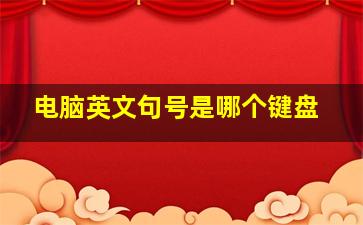 电脑英文句号是哪个键盘